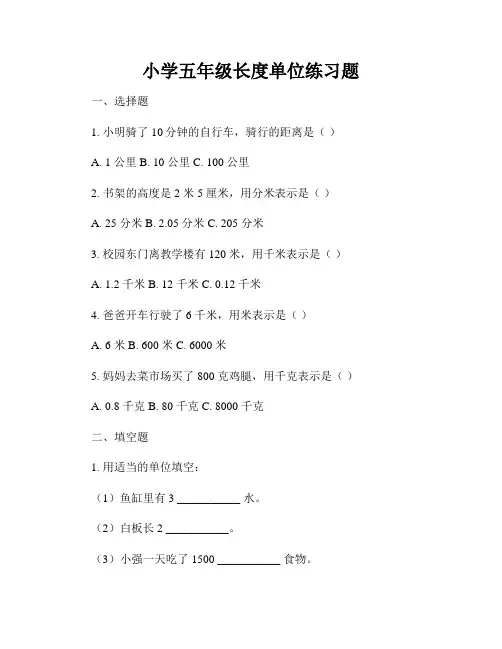 小学五年级长度单位练习题

一、选择题

1. 小明骑了 10 分钟的自行车，骑行的距离是（ ）

A. 1 公里 B. 10 公里 C. 100 公里

2. 书架的高度是 2 米 5 厘米，用分米表示是（ ）

A. 25 分米 B. 2.05 分米 C. 205 分米

3. 校园东门离教学楼有 120 米，用千米表示是（ ）

A. 1.2 千米 B. 12 千米 C. 0.12 千米

4. 爸爸开车行驶了 6 千米，用米表示是（ ）

A. 6 米 B. 600 米 C. 6000 米

5. 妈妈去菜市场买了 800 克鸡腿，用千克表示是（ ）

A. 0.8 千克 B. 80 千克 C. 8000 千克

二、填空题

1. 用适当的单位填空：

（1）鱼缸里有 3 __________ 水。

（2）白板长 2 __________。

（3）小强一天吃了 1500 __________ 食物。